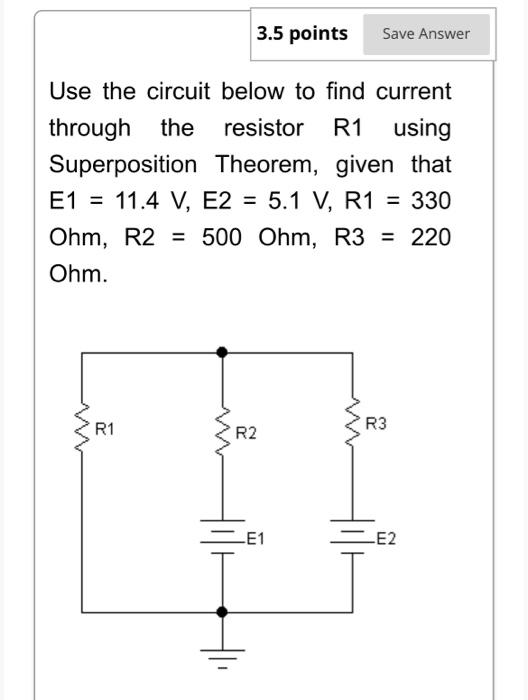 3.5 points

Save Answer

Use the circuit below to find current through the resistor R1 using Superposition Theorem, given that E1 = 11.4 V, E2 = 5.1 V, R1 = 330 Ohm, R2 = 500 Ohm, R3 = 220 Ohm.

R1
R2
R3
E1
E2